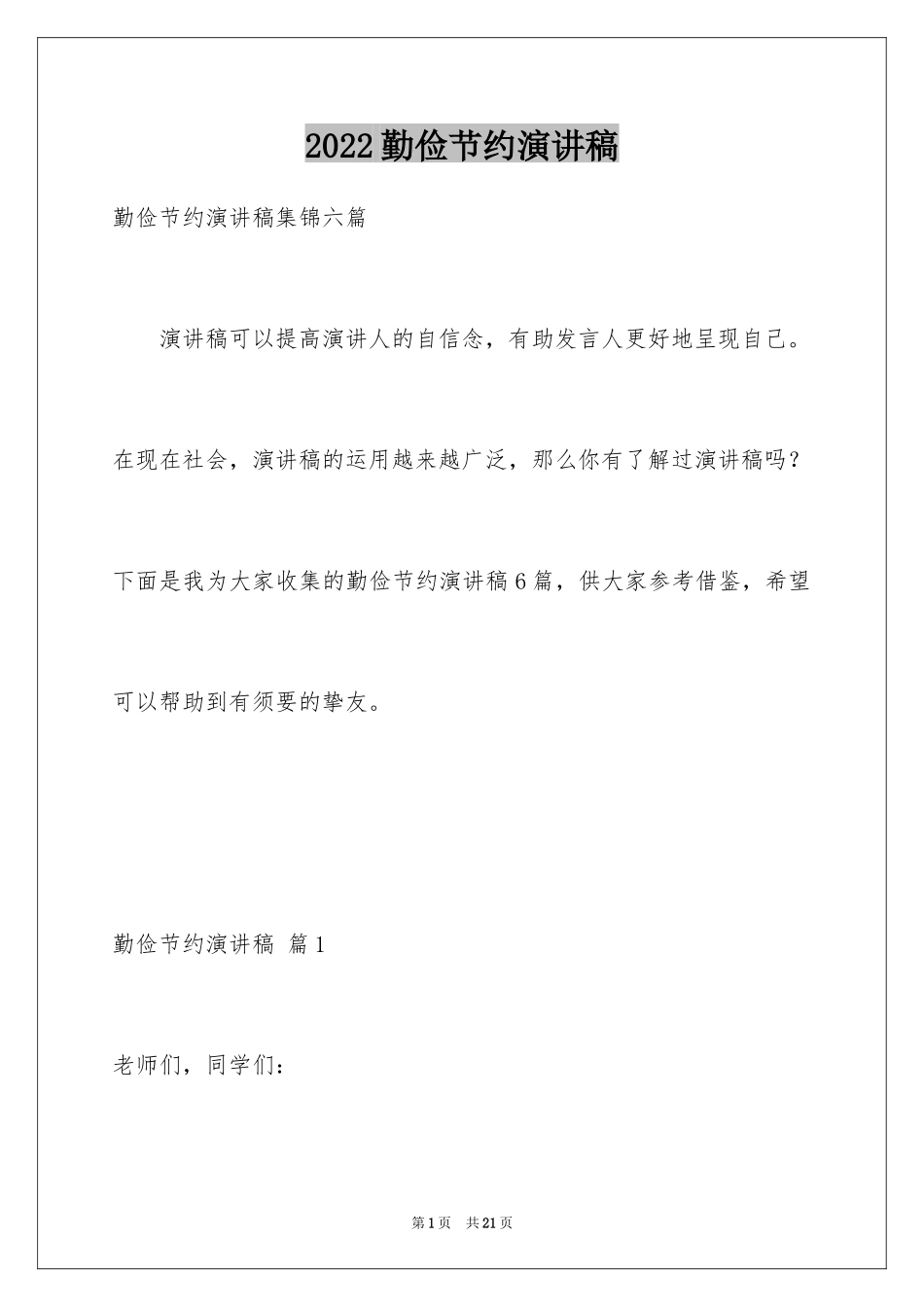 2022勤俭节约演讲稿

勤俭节约演讲稿集锦六篇

演讲稿可以提高演讲人的自信念，有助发言人更好地呈现自己。在现在社会，演讲稿的运用越来越广泛，那么你有了解过演讲稿吗？下面是我为大家收集的勤俭节约演讲稿6篇，供大家参考借鉴，希望可以帮助到有须要的挚友。

勤俭节约演讲稿 篇1

老师们，同学们：

第1页 共21页